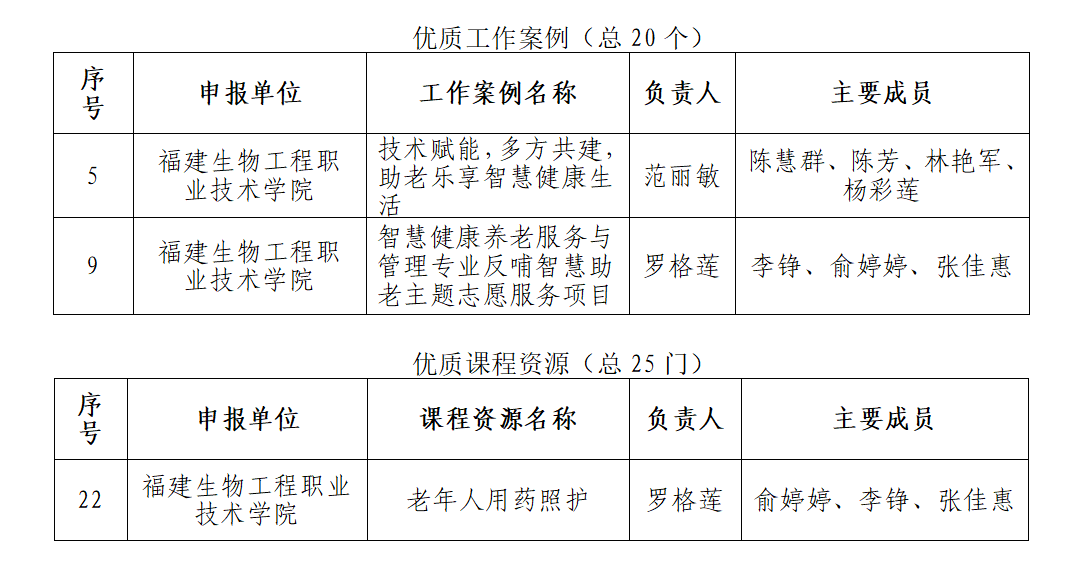 优质工作案例（总 20 个）

| 序号 | 申报单位 | 工作案例名称 | 负责人 | 主要成员 |
|---|---|---|---|---|
| 5 | 福建生物工程职业技术学院 | 技术赋能，多方共建，助老乐享智慧健康生活 | 范丽敏 | 陈慧群、陈芳、林艳军、杨彩莲 |
| 9 | 福建生物工程职业技术学院 | 智慧健康养老服务与管理专业反哺智慧助老主题志愿服务项目 | 罗格莲 | 李铮、俞婷婷、张佳惠 |

优质课程资源（总 25 门）

| 序号 | 申报单位 | 课程资源名称 | 负责人 | 主要成员 |
|---|---|---|---|---|
| 22 | 福建生物工程职业技术学院 | 老年人用药照护 | 罗格莲 | 俞婷婷、李铮、张佳惠 |